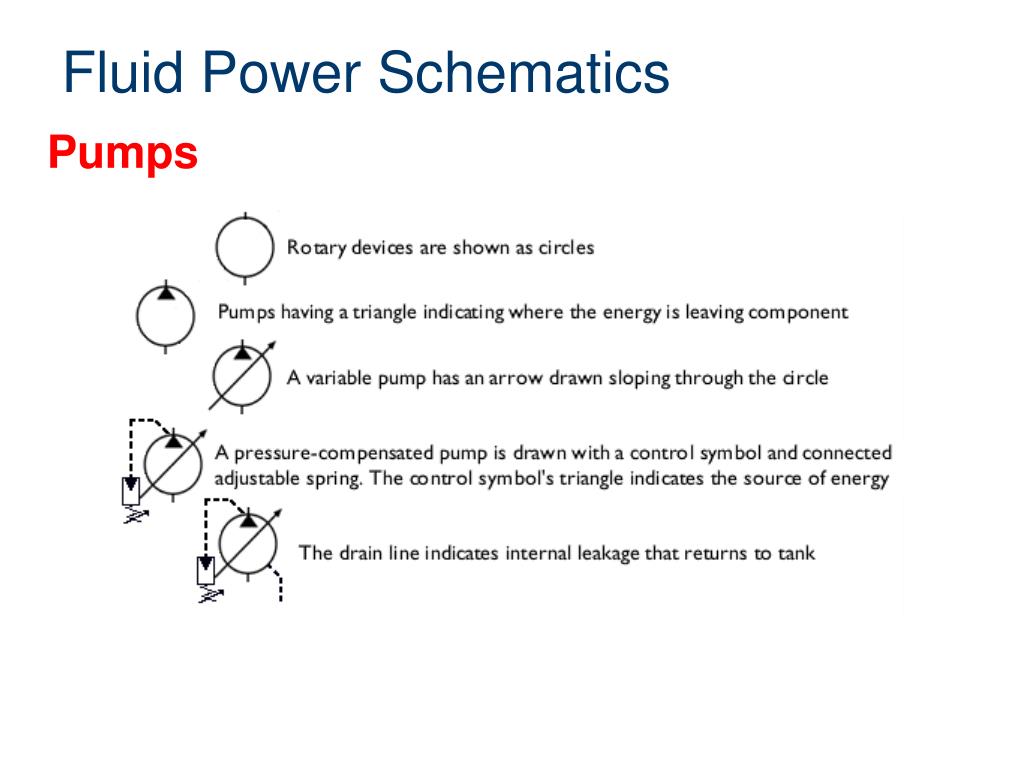 Fluid Power Schematics

Pumps

Rotary devices are shown as circles

Pumps having a triangle indicating where the energy is leaving component

A variable pump has an arrow drawn sloping through the circle

A pressure-compensated pump is drawn with a control symbol and connected adjustable spring. The control symbol's triangle indicates the source of energy

The drain line indicates internal leakage that returns to tank